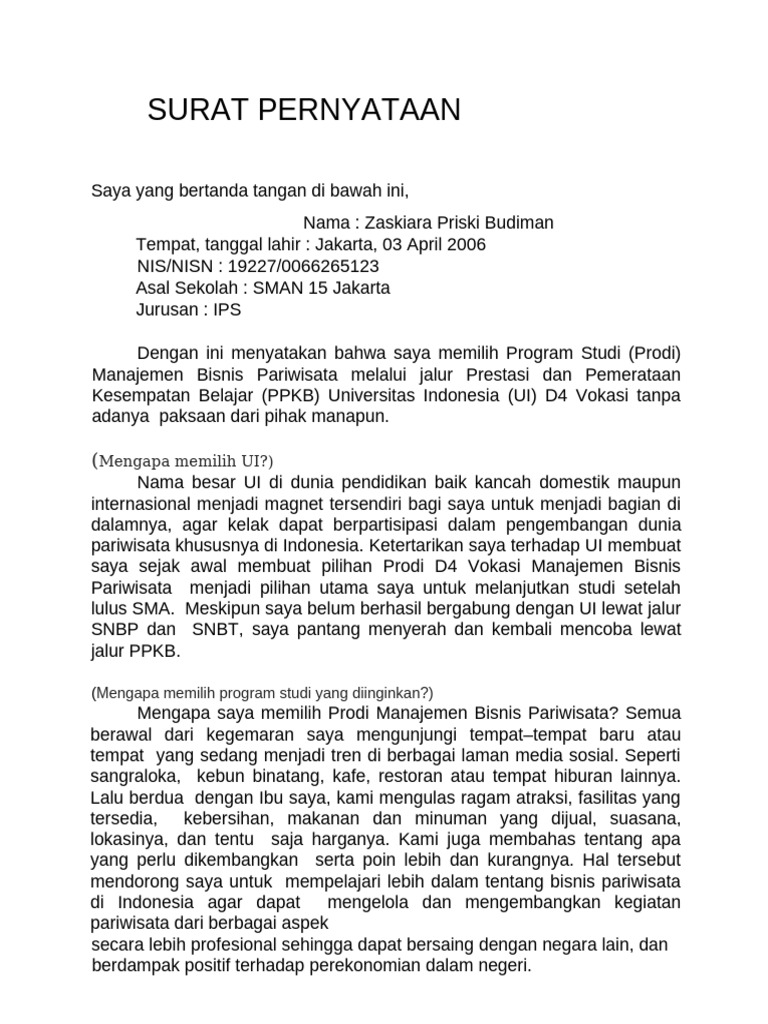 SURAT PERNYATAAN

Saya yang bertanda tangan di bawah ini,

Nama : Zaskiara Priski Budiman
Tempat, tanggal lahir : Jakarta, 03 April 2006
NIS/NISN : 19227/0066265123
Asal Sekolah : SMAN 15 Jakarta
Jurusan : IPS

Dengan ini menyatakan bahwa saya memilih Program Studi (Prodi) Manajemen Bisnis Pariwisata melalui jalur Prestasi dan Pemerataan Kesempatan Belajar (PPKB) Universitas Indonesia (UI) D4 Vokasi tanpa adanya paksaan dari pihak manapun.

(Mengapa memilih UI?)
Nama besar UI di dunia pendidikan baik kancah domestik maupun internasional menjadi magnet tersendiri bagi saya untuk menjadi bagian di dalamnya, agar kelak dapat berpartisipasi dalam pengembangan dunia pariwisata khususnya di Indonesia. Ketertarikan saya terhadap UI membuat saya sejak awal membuat pilihan Prodi D4 Vokasi Manajemen Bisnis Pariwisata menjadi pilihan utama saya untuk melanjutkan studi setelah lulus SMA. Meskipun saya belum berhasil bergabung dengan UI lewat jalur SNBP dan SNBT, saya pantang menyerah dan kembali mencoba lewat jalur PPKB.

(Mengapa memilih program studi yang diinginkan?)
Mengapa saya memilih Prodi Manajemen Bisnis Pariwisata? Semua berawal dari kegemaran saya mengunjungi tempat–tempat baru atau tempat yang sedang menjadi tren di berbagai laman media sosial. Seperti sangraloka, kebun binatang, kafe, restoran atau tempat hiburan lainnya. Lalu berdua dengan Ibu saya, kami mengulas ragam atraksi, fasilitas yang tersedia, kebersihan, makanan dan minuman yang dijual, suasana, lokasinya, dan tentu saja harganya. Kami juga membahas tentang apa yang perlu dikembangkan serta poin lebih dan kurangnya. Hal tersebut mendorong saya untuk mempelajari lebih dalam tentang bisnis pariwisata di Indonesia agar dapat mengelola dan mengembangkan kegiatan pariwisata dari berbagai aspek
secara lebih profesional sehingga dapat bersaing dengan negara lain, dan berdampak positif terhadap perekonomian dalam negeri.